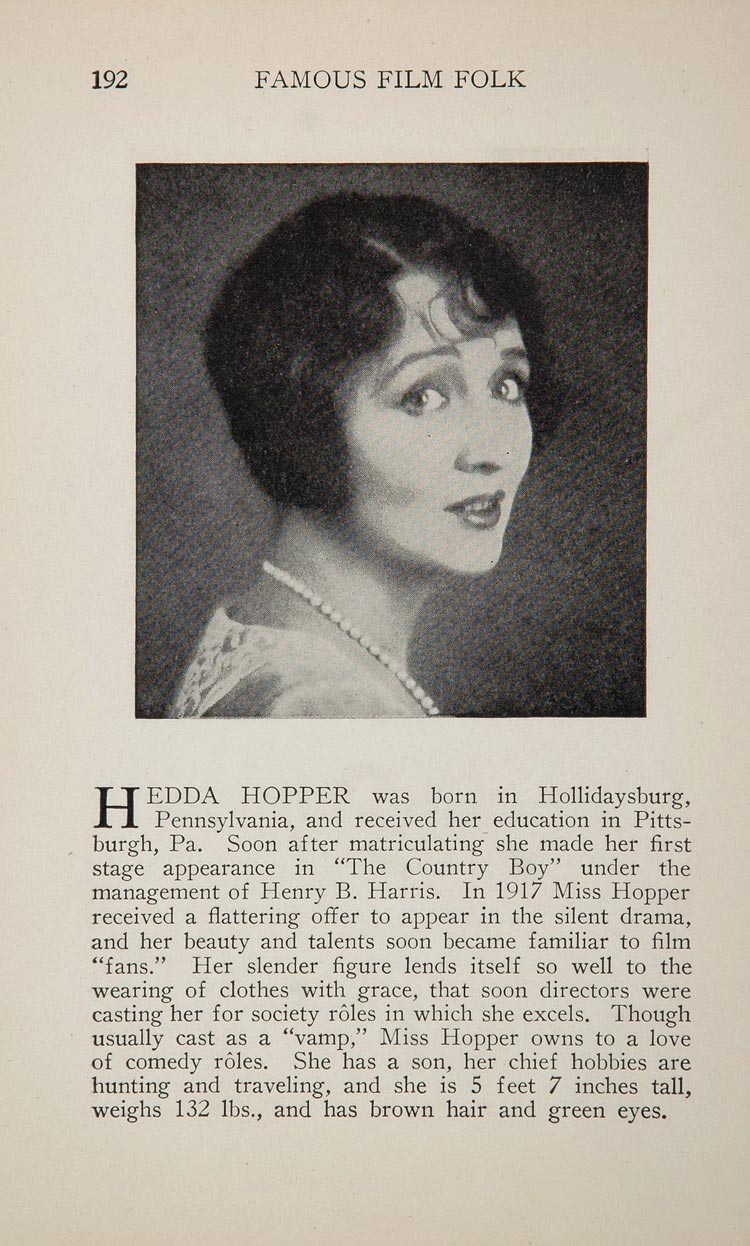 192 FAMOUS FILM FOLK

HEDDA HOPPER was born in Hollidaysburg, Pennsylvania, and received her education in Pittsburgh, Pa. Soon after matriculating she made her first stage appearance in "The Country Boy" under the management of Henry B. Harris. In 1917 Miss Hopper received a flattering offer to appear in the silent drama, and her beauty and talents soon became familiar to film "fans." Her slender figure lends itself so well to the wearing of clothes with grace, that soon directors were casting her for society rôles in which she excels. Though usually cast as a "vamp," Miss Hopper owns to a love of comedy rôles. She has a son, her chief hobbies are hunting and traveling, and she is 5 feet 7 inches tall, weighs 132 lbs., and has brown hair and green eyes.